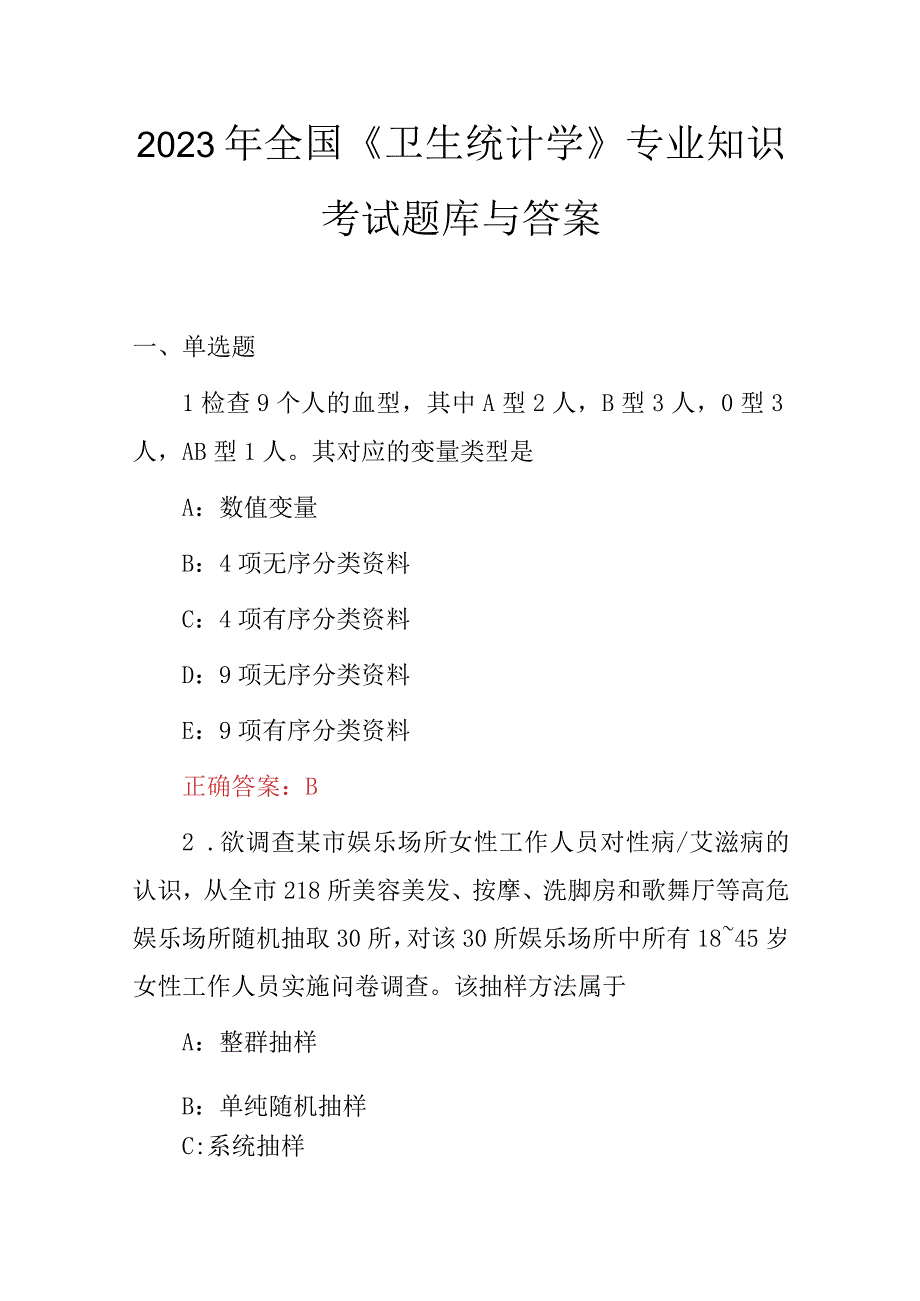 2023年全国《卫生统计学》专业知识考试题库与答案

一、单选题

1检查9个人的血型，其中A型2人，B型3人，O型3人，AB型1人。其对应的变量类型是

A：数值变量

B：4项无序分类资料

C：4项有序分类资料

D：9项无序分类资料

E：9项有序分类资料

正确答案：B

2．欲调查某市娱乐场所女性工作人员对性病/艾滋病的认识，从全市218所美容美发、按摩、洗脚房和歌舞厅等高危娱乐场所随机抽取30所，对该30所娱乐场所中所有18~45岁女性工作人员实施问卷调查。该抽样方法属于

A：整群抽样

B：单纯随机抽样
C:系统抽样